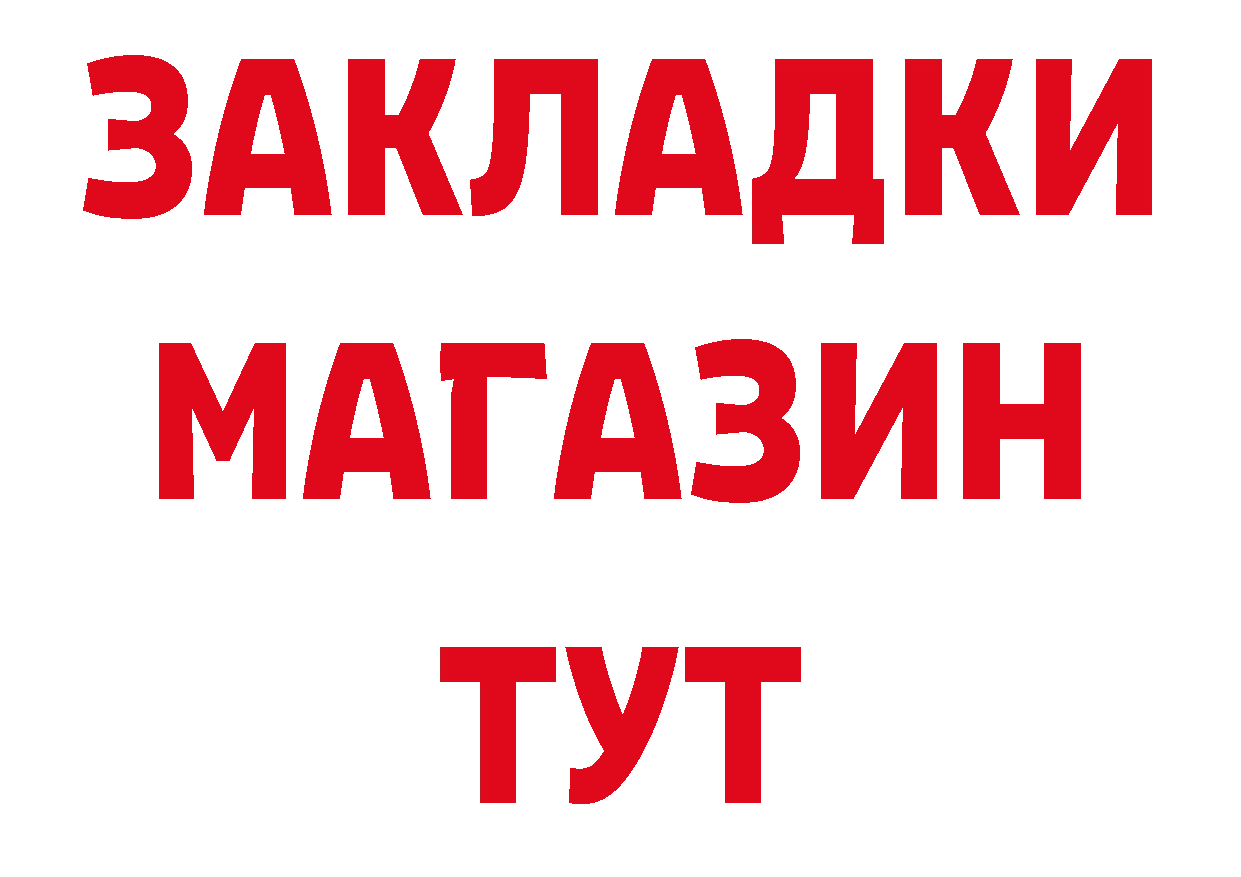 ЗАКЛАДКИ
МАГАЗИН
ТУТ